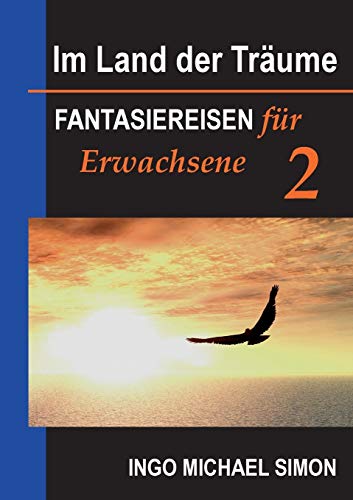 Im Land der Träume

FANTASIEREISEN für Erwachsene 2

INGO MICHAEL SIMON